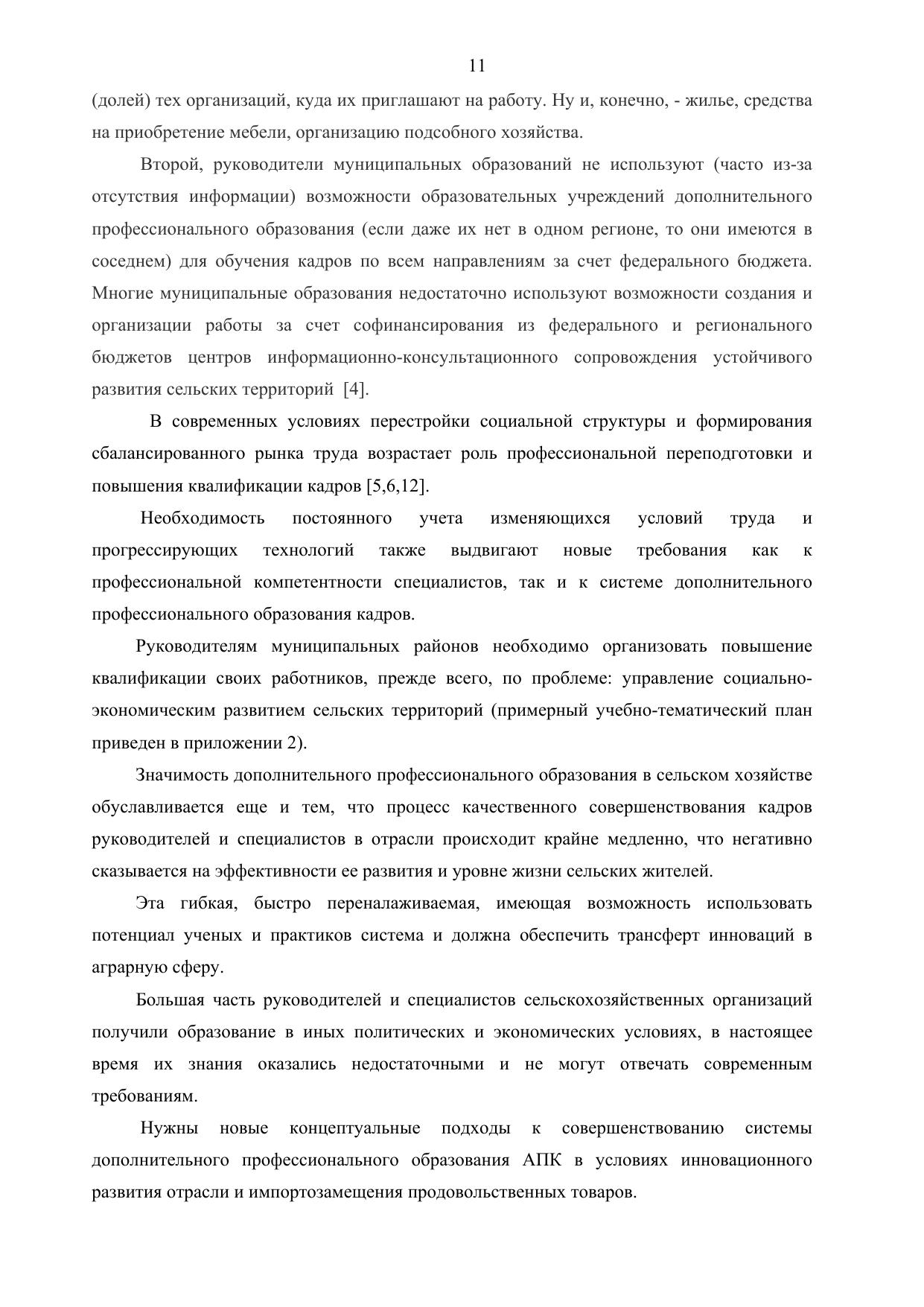 11

(долей) тех организаций, куда их приглашают на работу. Ну и, конечно, - жилье, средства на приобретение мебели, организацию подсобного хозяйства.

Второй, руководители муниципальных образований не используют (часто из-за отсутствия информации) возможности образовательных учреждений дополнительного профессионального образования (если даже их нет в одном регионе, то они имеются в соседнем) для обучения кадров по всем направлениям за счет федерального бюджета. Многие муниципальные образования недостаточно используют возможности создания и организации работы за счет софинансирования из федерального и регионального бюджетов центров информационно-консультационного сопровождения устойчивого развития сельских территорий [4].

В современных условиях перестройки социальной структуры и формирования сбалансированного рынка труда возрастает роль профессиональной переподготовки и повышения квалификации кадров [5,6,12].

Необходимость постоянного учета изменяющихся условий труда и прогрессирующих технологий также выдвигают новые требования как к профессиональной компетентности специалистов, так и к системе дополнительного профессионального образования кадров.

Руководителям муниципальных районов необходимо организовать повышение квалификации своих работников, прежде всего, по проблеме: управление социально-экономическим развитием сельских территорий (примерный учебно-тематический план приведен в приложении 2).

Значимость дополнительного профессионального образования в сельском хозяйстве обуславливается еще и тем, что процесс качественного совершенствования кадров руководителей и специалистов в отрасли происходит крайне медленно, что негативно сказывается на эффективности ее развития и уровне жизни сельских жителей.

Эта гибкая, быстро переналаживаемая, имеющая возможность использовать потенциал ученых и практиков система и должна обеспечить трансферт инноваций в аграрную сферу.

Большая часть руководителей и специалистов сельскохозяйственных организаций получили образование в иных политических и экономических условиях, в настоящее время их знания оказались недостаточными и не могут отвечать современным требованиям.

Нужны новые концептуальные подходы к совершенствованию системы дополнительного профессионального образования АПК в условиях инновационного развития отрасли и импортозамещения продовольственных товаров.